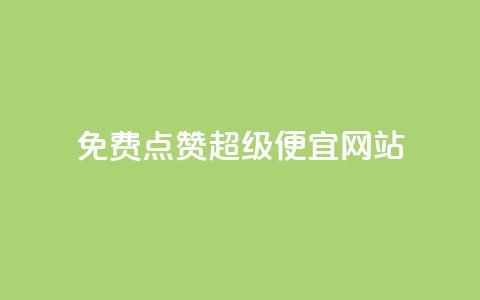 免费点赞超级便宜网站